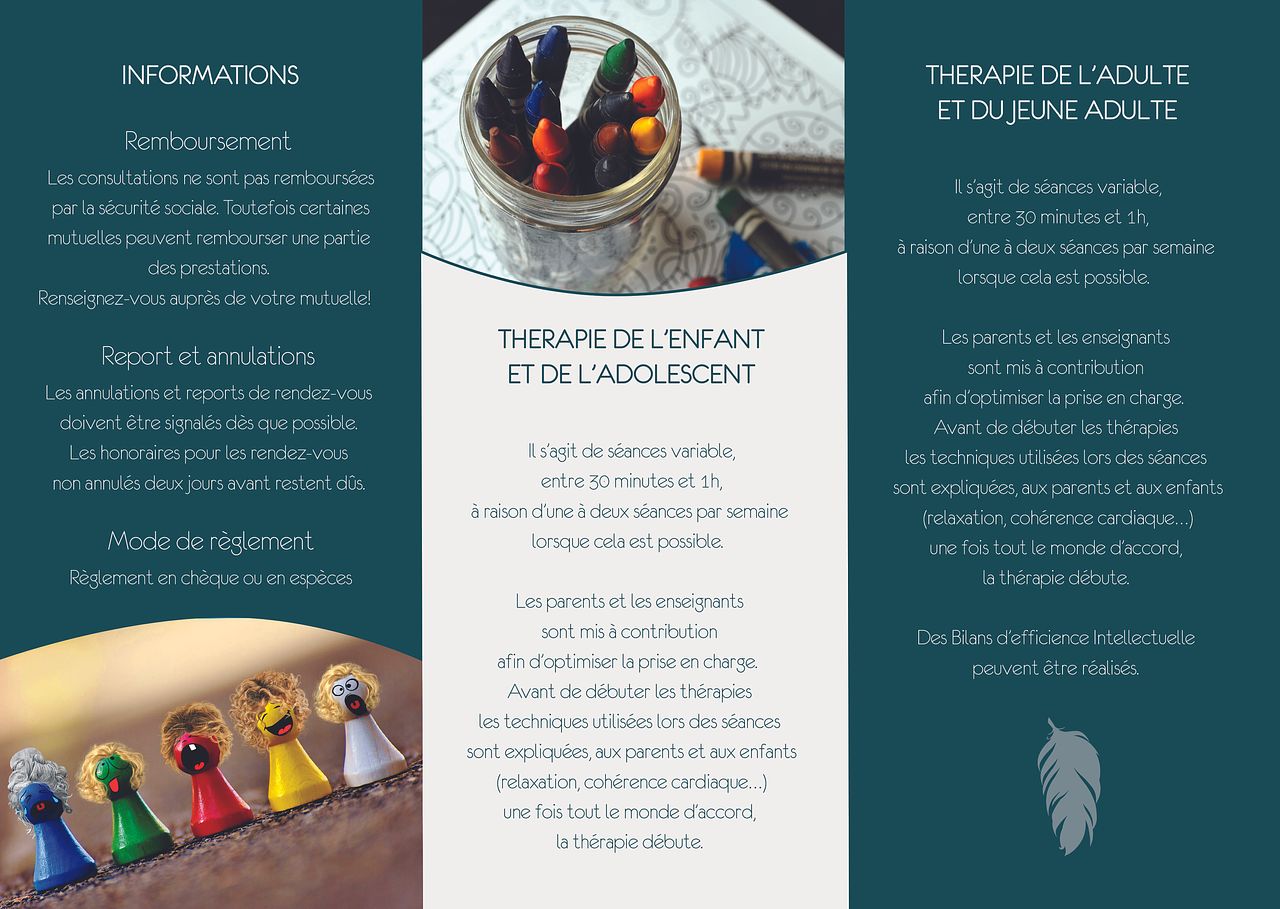 INFORMATIONS

Remboursement

Les consultations ne sont pas remboursées par la sécurité sociale. Toutefois certaines mutuelles peuvent rembourser une partie des prestations.
Renseignez-vous auprès de votre mutuelle!

Report et annulations

Les annulations et reports de rendez-vous doivent être signalés dès que possible.
Les honoraires pour les rendez-vous non annulés deux jours avant restent dûs.

Mode de règlement

Règlement en chèque ou en espèces

THERAPIE DE L'ENFANT
ET DE L'ADOLESCENT

Il s'agit de séances variable, entre 30 minutes et 1h, à raison d'une à deux séances par semaine lorsque cela est possible.

Les parents et les enseignants sont mis à contribution afin d'optimiser la prise en charge.
Avant de débuter les thérapies les techniques utilisées lors des séances sont expliquées, aux parents et aux enfants (relaxation, cohérence cardiaque...) une fois tout le monde d'accord, la thérapie débute.

THERAPIE DE L'ADULTE
ET DU JEUNE ADULTE

Il s'agit de séances variable, entre 30 minutes et 1h, à raison d'une à deux séances par semaine lorsque cela est possible.

Les parents et les enseignants sont mis à contribution afin d'optimiser la prise en charge.
Avant de débuter les thérapies les techniques utilisées lors des séances sont expliquées, aux parents et aux enfants (relaxation, cohérence cardiaque...) une fois tout le monde d'accord, la thérapie débute.

Des Bilans d'efficience Intellectuelle peuvent être réalisés.